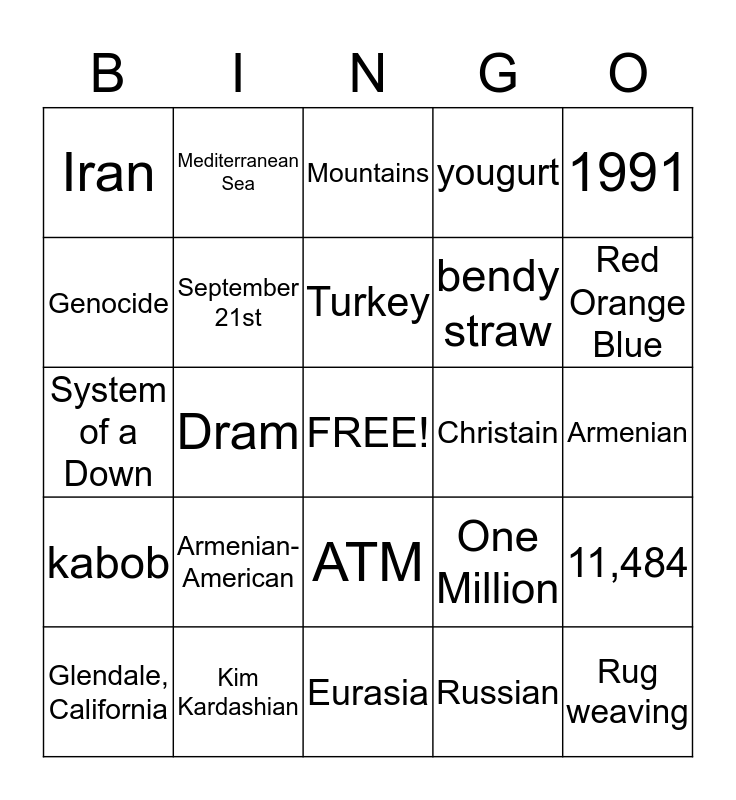 | B | I | N | G | O |
|---|---|---|---|---|
| Iran | Mediterranean Sea | Mountains | yougurt | 1991 |
| Genocide | September 21st | Turkey | bendy straw | Red Orange Blue |
| System of a Down | Dram | FREE! | Christain | Armenian |
| kabob | Armenian-American | ATM | One Million | 11,484 |
| Glendale, California | Kim Kardashian | Eurasia | Russian | Rug weaving |